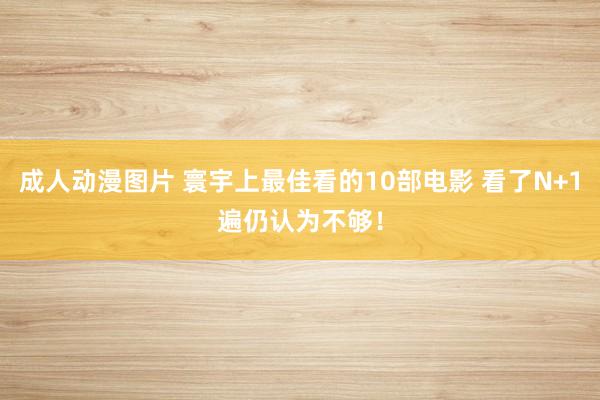 成人动漫图片 寰宇上最佳看的10部电影 看了N+1遍仍认为不够！